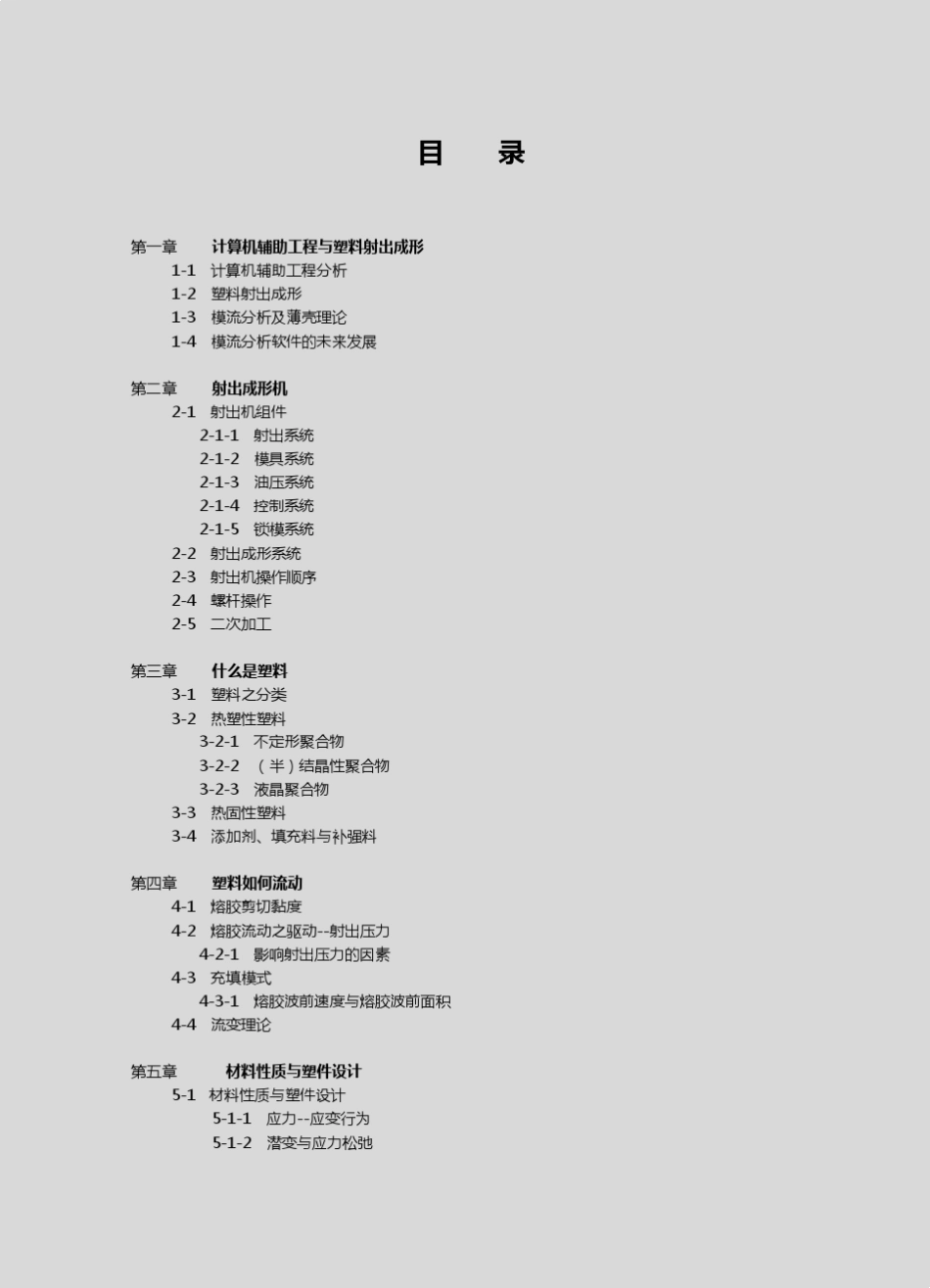 目　录

第一章　计算机辅助工程与塑料射出成形
1-1　计算机辅助工程分析
1-2　塑料射出成形
1-3　模流分析及薄壳理论
1-4　模流分析软件的未来发展

第二章　射出成形机
2-1　射出机组件
2-1-1　射出系统
2-1-2　模具系统
2-1-3　油压系统
2-1-4　控制系统
2-1-5　锁模系统
2-2　射出成形系统
2-3　射出机操作顺序
2-4　螺杆操作
2-5　二次加工

第三章　什么是塑料
3-1　塑料之分类
3-2　热塑性塑料
3-2-1　不定形聚合物
3-2-2　（半）结晶性聚合物
3-2-3　液晶聚合物
3-3　热固性塑料
3-4　添加剂、填充料与补强料

第四章　塑料如何流动
4-1　熔胶剪切黏度
4-2　熔胶流动之驱动--射出压力
4-2-1　影响射出压力的因素
4-3　充填模式
4-3-1　熔胶波前速度与熔胶波前面积
4-4　流变理论

第五章　材料性质与塑件设计
5-1　材料性质与塑件设计
5-1-1　应力--应变行为
5-1-2　潜变与应力松弛